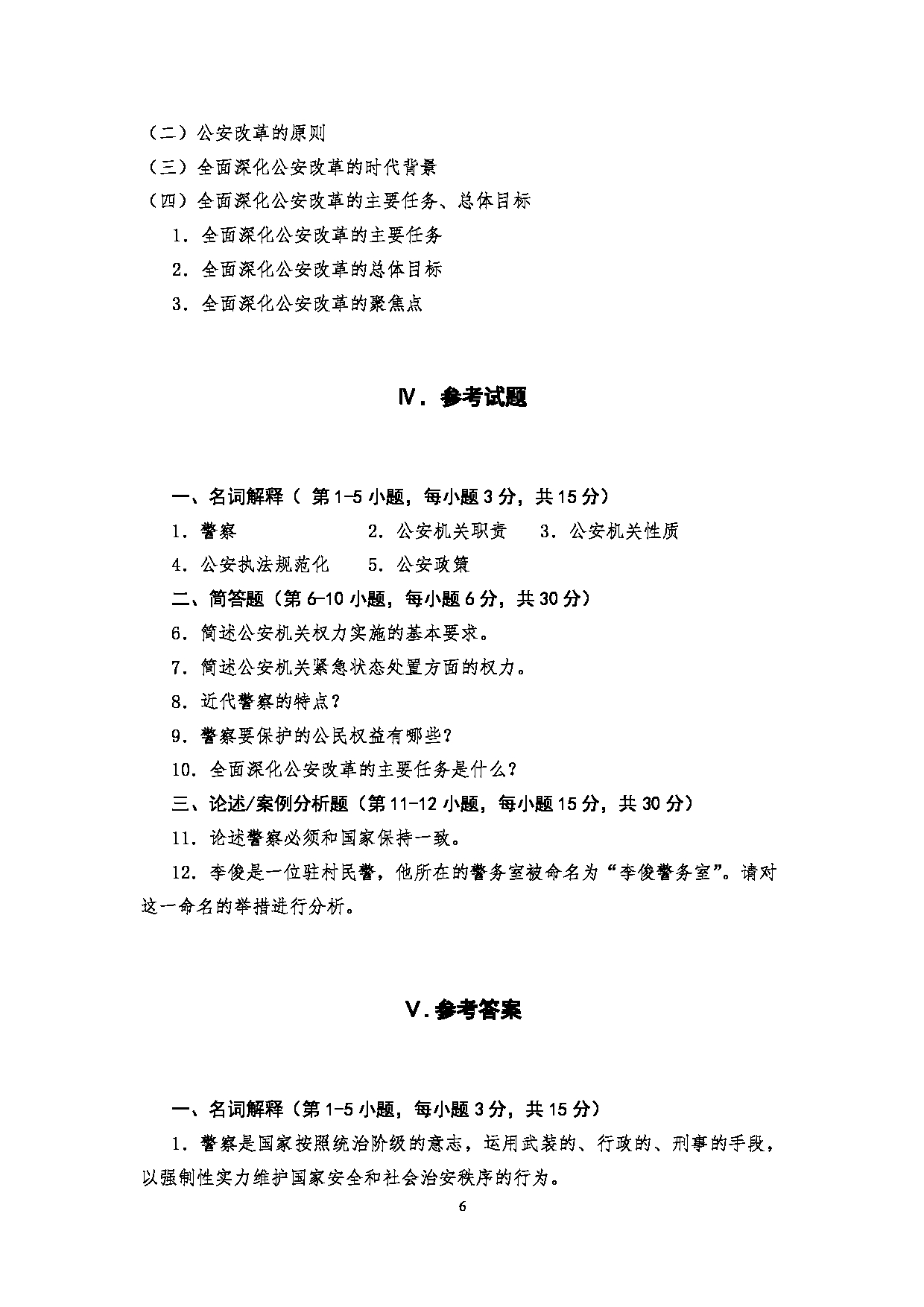 （二）公安改革的原则

（三）全面深化公安改革的时代背景

（四）全面深化公安改革的主要任务、总体目标

1．全面深化公安改革的主要任务

2．全面深化公安改革的总体目标

3．全面深化公安改革的聚焦点

Ⅳ．参考试题

一、名词解释（ 第1-5小题，每小题3分，共15分）

1．警察　　2．公安机关职责　　3．公安机关性质

4．公安执法规范化　　5．公安政策

二、简答题（第6-10小题，每小题6分，共30分）

6．简述公安机关权力实施的基本要求。

7．简述公安机关紧急状态处置方面的权力。

8．近代警察的特点？

9．警察要保护的公民权益有哪些？

10．全面深化公安改革的主要任务是什么？

三、论述/案例分析题（第11-12小题，每小题15分，共30分）

11．论述警察必须和国家保持一致。

12．李俊是一位驻村民警，他所在的警务室被命名为“李俊警务室”。请对这一命名的举措进行分析。

Ⅴ.参考答案

一、名词解释（第1-5小题，每小题3分，共15分）

1．警察是国家按照统治阶级的意志，运用武装的、行政的、刑事的手段，以强制性实力维护国家安全和社会治安秩序的行为。

6